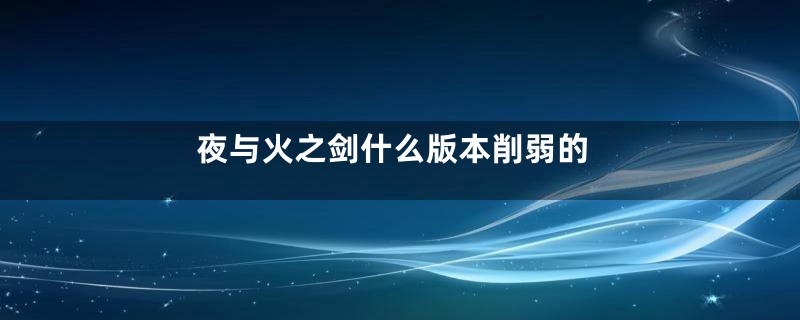 夜与火之剑什么版本削弱的